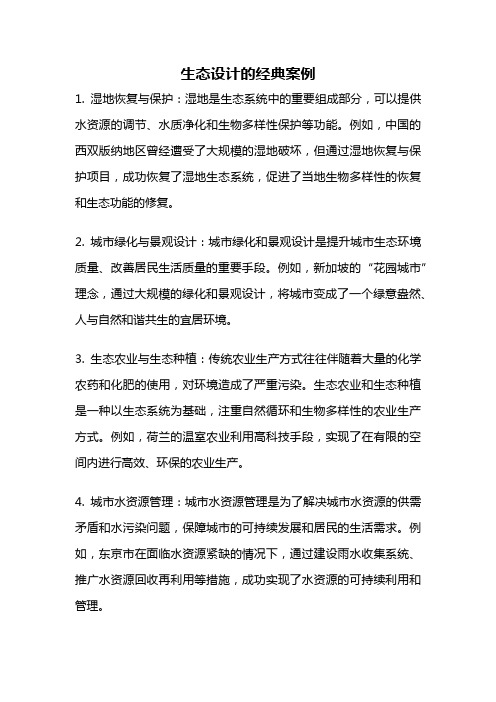 生态设计的经典案例

1. 湿地恢复与保护：湿地是生态系统中的重要组成部分，可以提供水资源的调节、水质净化和生物多样性保护等功能。例如，中国的西双版纳地区曾经遭受了大规模的湿地破坏，但通过湿地恢复与保护项目，成功恢复了湿地生态系统，促进了当地生物多样性的恢复和生态功能的修复。

2. 城市绿化与景观设计：城市绿化和景观设计是提升城市生态环境质量、改善居民生活质量的重要手段。例如，新加坡的“花园城市”理念，通过大规模的绿化和景观设计，将城市变成了一个绿意盎然、人与自然和谐共生的宜居环境。

3. 生态农业与生态种植：传统农业生产方式往往伴随着大量的化学农药和化肥的使用，对环境造成了严重污染。生态农业和生态种植是一种以生态系统为基础，注重自然循环和生物多样性的农业生产方式。例如，荷兰的温室农业利用高科技手段，实现了在有限的空间内进行高效、环保的农业生产。

4. 城市水资源管理：城市水资源管理是为了解决城市水资源的供需矛盾和水污染问题，保障城市的可持续发展和居民的生活需求。例如，东京市在面临水资源紧缺的情况下，通过建设雨水收集系统、推广水资源回收再利用等措施，成功实现了水资源的可持续利用和管理。